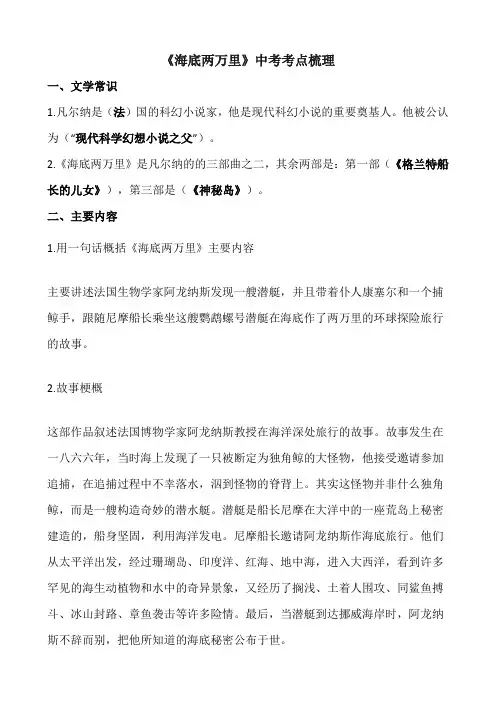 《海底两万里》中考考点梳理

一、文学常识

1.凡尔纳是（法）国的科幻小说家，他是现代科幻小说的重要奠基人。他被公认为（“现代科学幻想小说之父”）。

2.《海底两万里》是凡尔纳的的三部曲之二，其余两部是：第一部（《格兰特船长的儿女》），第三部是（《神秘岛》）。

二、主要内容

1.用一句话概括《海底两万里》主要内容

主要讲述法国生物学家阿龙纳斯发现一艘潜艇，并且带着仆人康塞尔和一个捕鲸手，跟随尼摩船长乘坐这艘鹦鹉螺号潜艇在海底作了两万里的环球探险旅行的故事。

2.故事梗概

这部作品叙述法国博物学家阿龙纳斯教授在海洋深处旅行的故事。故事发生在一八六六年，当时海上发现了一只被断定为独角鲸的大怪物，他接受邀请参加追捕，在追捕过程中不幸落水，泅到怪物的脊背上。其实这怪物并非什么独角鲸，而是一艘构造奇妙的潜水艇。潜艇是船长尼摩在大洋中的一座荒岛上秘密建造的，船身坚固，利用海洋发电。尼摩船长邀请阿龙纳斯作海底旅行。他们从太平洋出发，经过珊瑚岛、印度洋、红海、地中海，进入大西洋，看到许多罕见的海生动植物和水中的奇异景象，又经历了搁浅、土着人围攻、同鲨鱼搏斗、冰山封路、章鱼袭击等许多险情。最后，当潜艇到达挪威海岸时，阿龙纳斯不辞而别，把他所知道的海底秘密公布于世。